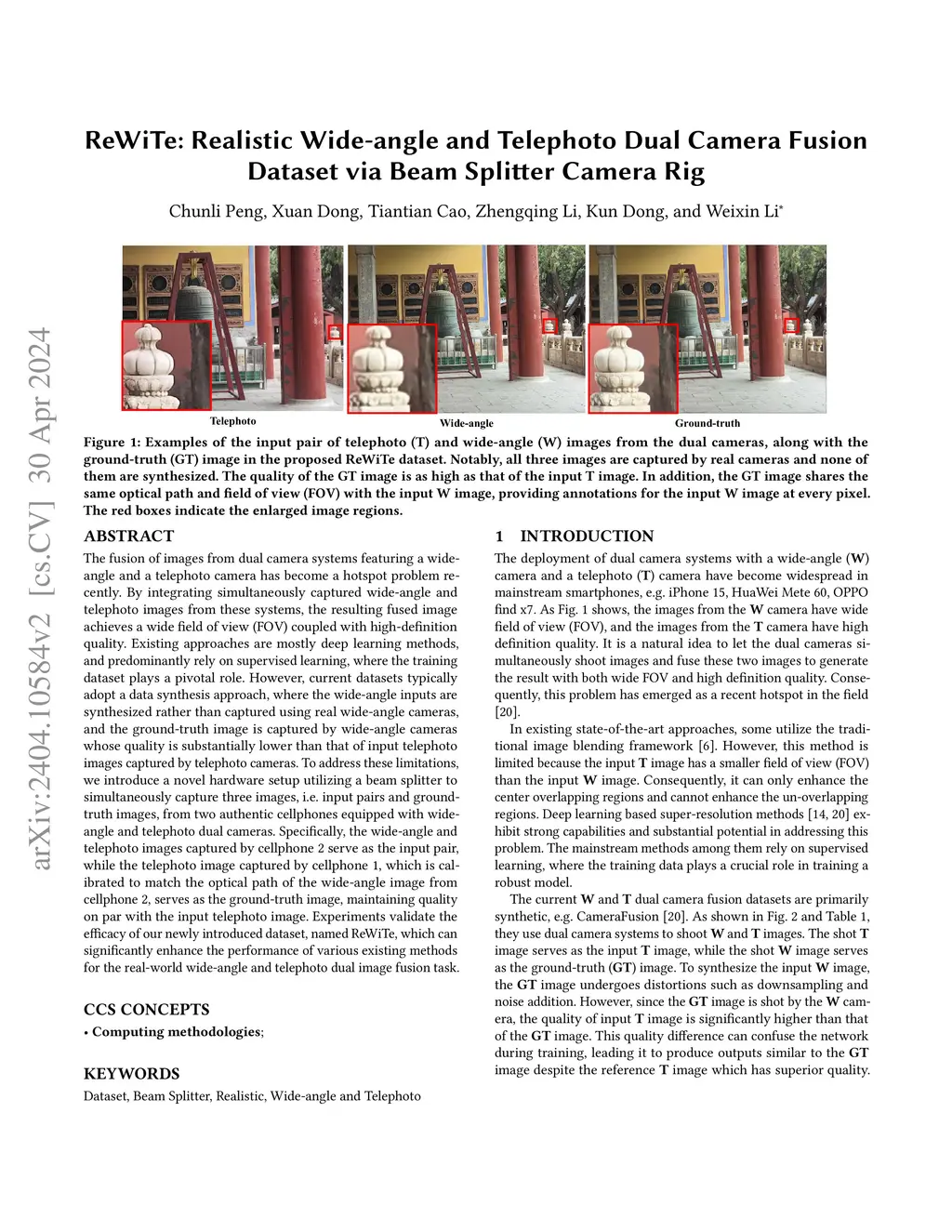 ReWiTe: Realistic Wide-angle and Telephoto Dual Camera Fusion Dataset via Beam Splitter Camera Rig

Chunli Peng, Xuan Dong, Tiantian Cao, Zhengqing Li, Kun Dong, and Weixin Li*

arXiv:2404.10584v2 [cs.CV] 30 Apr 2024

Telephoto

Wide-angle

Ground-truth

Figure 1: Examples of the input pair of telephoto (T) and wide-angle (W) images from the dual cameras, along with the ground-truth (GT) image in the proposed ReWiTe dataset. Notably, all three images are captured by real cameras and none of them are synthesized. The quality of the GT image is as high as that of the input T image. In addition, the GT image shares the same optical path and field of view (FOV) with the input W image, providing annotations for the input W image at every pixel. The red boxes indicate the enlarged image regions.

ABSTRACT

The fusion of images from dual camera systems featuring a wide-angle and a telephoto camera has become a hotspot problem recently. By integrating simultaneously captured wide-angle and telephoto images from these systems, the resulting fused image achieves a wide field of view (FOV) coupled with high-definition quality. Existing approaches are mostly deep learning methods, and predominantly rely on supervised learning, where the training dataset plays a pivotal role. However, current datasets typically adopt a data synthesis approach, where the wide-angle inputs are synthesized rather than captured using real wide-angle cameras, and the ground-truth image is captured by wide-angle cameras whose quality is substantially lower than that of input telephoto images captured by telephoto cameras. To address these limitations, we introduce a novel hardware setup utilizing a beam splitter to simultaneously capture three images, i.e. input pairs and ground-truth images, from two authentic cellphones equipped with wide-angle and telephoto dual cameras. Specifically, the wide-angle and telephoto images captured by cellphone 2 serve as the input pair, while the telephoto image captured by cellphone 1, which is calibrated to match the optical path of the wide-angle image from cellphone 2, serves as the ground-truth image, maintaining quality on par with the input telephoto image. Experiments validate the efficacy of our newly introduced dataset, named ReWiTe, which can significantly enhance the performance of various existing methods for the real-world wide-angle and telephoto dual image fusion task.

CCS CONCEPTS

• Computing methodologies;

KEYWORDS

Dataset, Beam Splitter, Realistic, Wide-angle and Telephoto

1 INTRODUCTION

The deployment of dual camera systems with a wide-angle (W) camera and a telephoto (T) camera have become widespread in mainstream smartphones, e.g. iPhone 15, HuaWei Mete 60, OPPO find x7. As Fig. 1 shows, the images from the W camera have wide field of view (FOV), and the images from the T camera have high definition quality. It is a natural idea to let the dual cameras simultaneously shoot images and fuse these two images to generate the result with both wide FOV and high definition quality. Consequently, this problem has emerged as a recent hotspot in the field [20].

In existing state-of-the-art approaches, some utilize the traditional image blending framework [6]. However, this method is limited because the input T image has a smaller field of view (FOV) than the input W image. Consequently, it can only enhance the center overlapping regions and cannot enhance the un-overlapping regions. Deep learning based super-resolution methods [14, 20] exhibit strong capabilities and substantial potential in addressing this problem. The mainstream methods among them rely on supervised learning, where the training data plays a crucial role in training a robust model.

The current W and T dual camera fusion datasets are primarily synthetic, e.g. CameraFusion [20]. As shown in Fig. 2 and Table 1, they use dual camera systems to shoot W and T images. The shot T image serves as the input T image, while the shot W image serves as the ground-truth (GT) image. To synthesize the input W image, the GT image undergoes distortions such as downsampling and noise addition. However, since the GT image is shot by the W camera, the quality of input T image is significantly higher than that of the GT image. This quality difference can confuse the network during training, leading it to produce outputs similar to the GT image despite the reference T image which has superior quality.